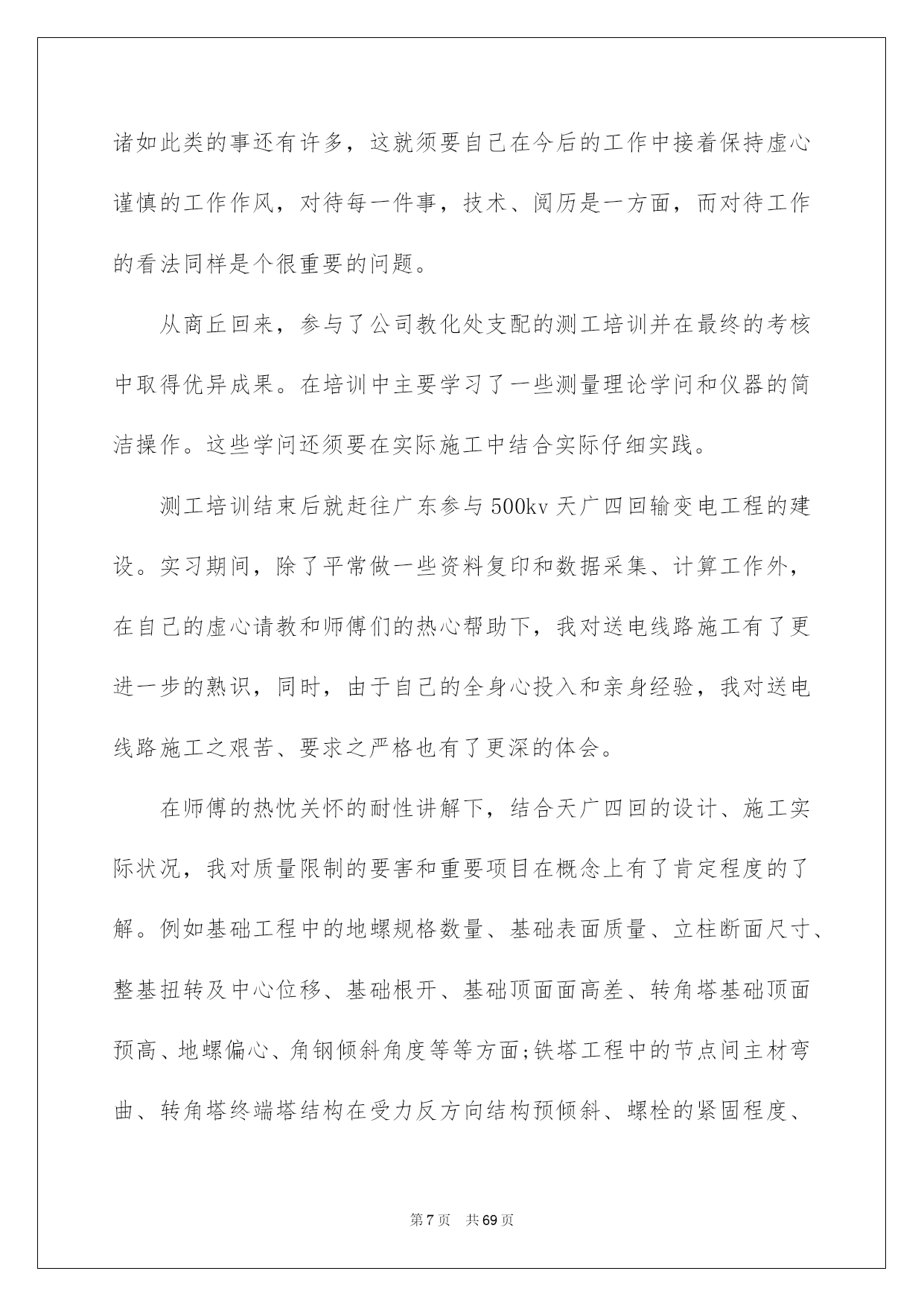 诸如此类的事还有许多，这就须要自己在今后的工作中接着保持虚心谨慎的工作作风，对待每一件事，技术、阅历是一方面，而对待工作的看法同样是个很重要的问题。

从商丘回来，参与了公司教化处支配的测工培训并在最终的考核中取得优异成果。在培训中主要学习了一些测量理论学问和仪器的简洁操作。这些学问还须要在实际施工中结合实际仔细实践。

测工培训结束后就赶往广东参与500kv天广四回输变电工程的建设。实习期间，除了平常做一些资料复印和数据采集、计算工作外，在自己的虚心请教和师傅们的热心帮助下，我对送电线路施工有了更进一步的熟识，同时，由于自己的全身心投入和亲身经验，我对送电线路施工之艰苦、要求之严格也有了更深的体会。

在师傅的热忱关怀的耐性讲解下，结合天广四回的设计、施工实际状况，我对质量限制的要害和重要项目在概念上有了肯定程度的了解。例如基础工程中的地螺规格数量、基础表面质量、立柱断面尺寸、整基扭转及中心位移、基础根开、基础顶面面高差、转角塔基础顶面预高、地螺偏心、角钢倾斜角度等等方面;铁塔工程中的节点间主材弯曲、转角塔终端塔结构在受力反方向结构预倾斜、螺栓的紧固程度、

第7页 共69页